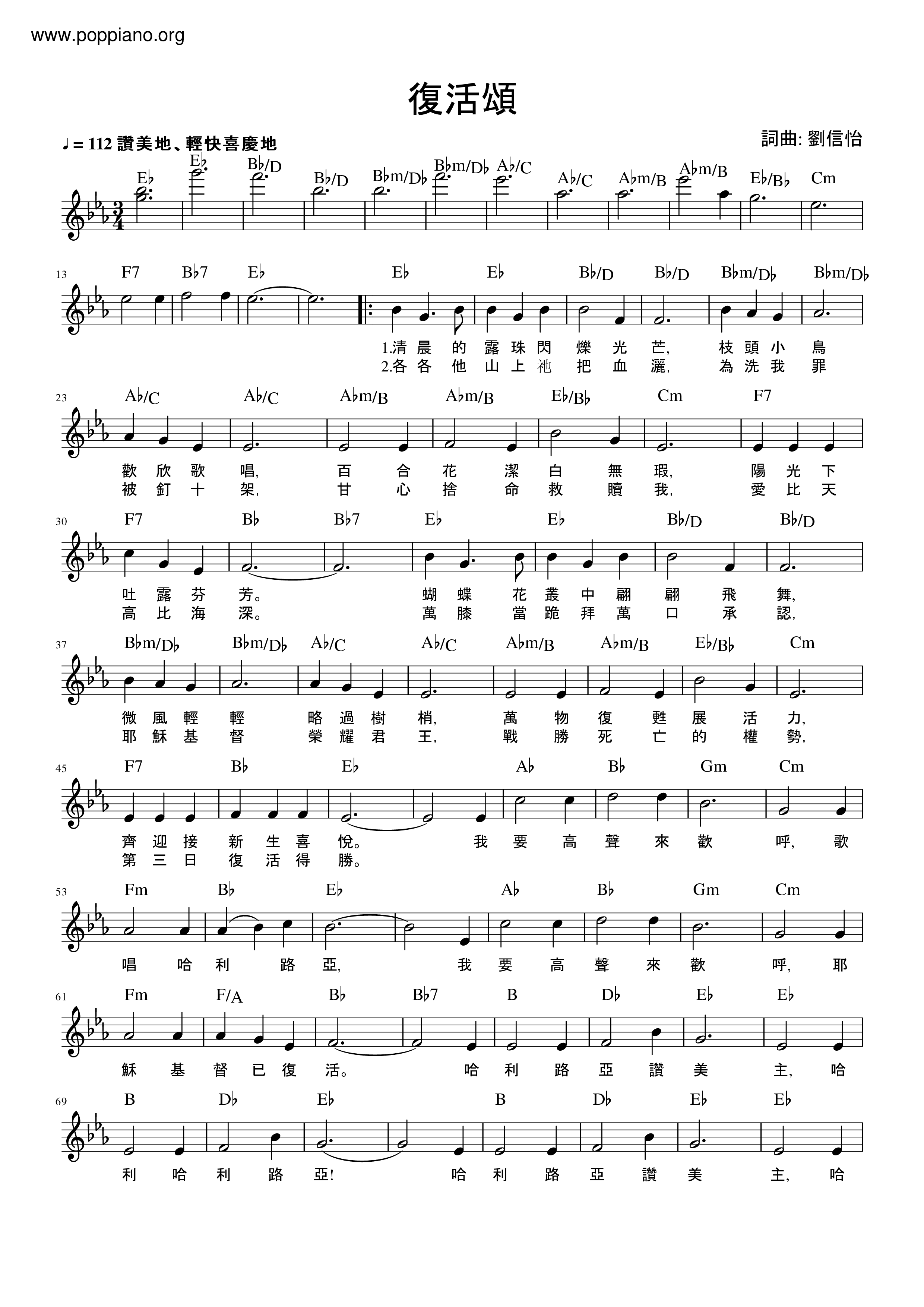 www.poppiano.org

復活頌

♩= 112 讚美地、輕快喜慶地

詞曲: 劉信怡

E♭ E♭ B♭/D B♭/D B♭m/D♭ B♭m/D♭ A♭/C A♭/C A♭m/B A♭m/B E♭/B♭ Cm

13 F7 B♭7 E♭ E♭ E♭ B♭/D B♭/D B♭m/D♭ B♭m/D♭

1.清 晨 的 露 珠 閃 爍 光 芒, 枝 頭 小 鳥
2.各 各 他 山 上 祂 把 血 灑, 為 洗 我 罪

23 A♭/C A♭/C A♭m/B A♭m/B E♭/B♭ Cm F7

歡 欣 歌 唱, 百 合 花 潔 白 無 瑕, 陽 光 下
被 釘 十 架, 甘 心 捨 命 救 贖 我, 愛 比 天

30 F7 B♭ B♭7 E♭ E♭ B♭/D B♭/D

吐 露 芬 芳。 蝴 蝶 花 叢 中 翩 翩 飛 舞,
高 比 海 深。 萬 膝 當 跪 拜 萬 口 承 認,

37 B♭m/D♭ B♭m/D♭ A♭/C A♭/C A♭m/B A♭m/B E♭/B♭ Cm

微 風 輕 輕 略 過 樹 梢, 萬 物 復 甦 展 活 力,
耶 穌 基 督 榮 耀 君 王, 戰 勝 死 亡 的 權 勢,

45 F7 B♭ E♭ A♭ B♭ Gm Cm

齊 迎 接 新 生 喜 悅。 我 要 高 聲 來 歡 呼, 歌
第 三 日 復 活 得 勝。

53 Fm B♭ E♭ A♭ B♭ Gm Cm

唱 哈 利 路 亞, 我 要 高 聲 來 歡 呼, 耶

61 Fm F/A B♭ B♭7 B D♭ E♭ E♭

穌 基 督 已 復 活。 哈 利 路 亞 讚 美 主, 哈

69 B D♭ E♭ B D♭ E♭ E♭

利 哈 利 路 亞! 哈 利 路 亞 讚 美 主, 哈